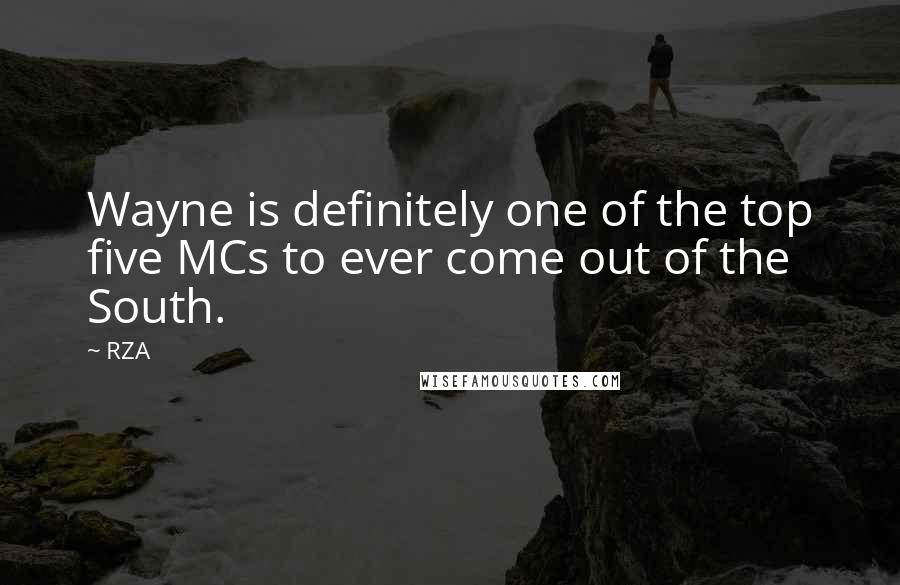 Wayne is definitely one of the top five MCs to ever come out of the South.

~ RZA

WISEFAMOUSQUOTES.COM